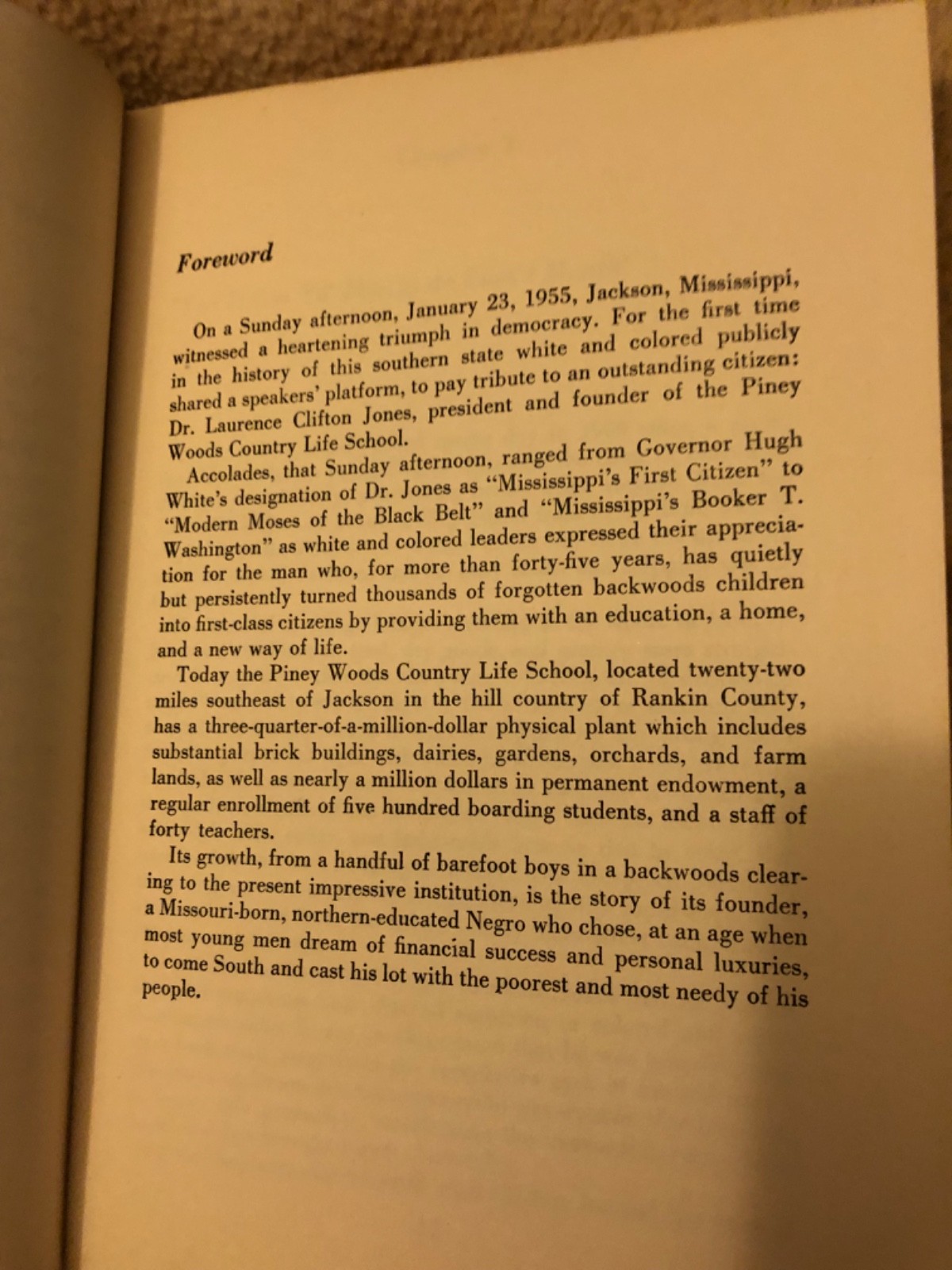 Foreword

On a Sunday afternoon, January 23, 1955, Jackson, Mississippi, witnessed a heartening triumph in democracy. For the first time in the history of this southern state white and colored publicly shared a speakers' platform, to pay tribute to an outstanding citizen: Dr. Laurence Clifton Jones, president and founder of the Piney Woods Country Life School.

Accolades, that Sunday afternoon, ranged from Governor Hugh White's designation of Dr. Jones as "Mississippi's First Citizen" to "Modern Moses of the Black Belt" and "Mississippi's Booker T. Washington" as white and colored leaders expressed their appreciation for the man who, for more than forty-five years, has quietly but persistently turned thousands of forgotten backwoods children into first-class citizens by providing them with an education, a home, and a new way of life.

Today the Piney Woods Country Life School, located twenty-two miles southeast of Jackson in the hill country of Rankin County, has a three-quarter-of-a-million-dollar physical plant which includes substantial brick buildings, dairies, gardens, orchards, and farm lands, as well as nearly a million dollars in permanent endowment, a regular enrollment of five hundred boarding students, and a staff of forty teachers.

Its growth, from a handful of barefoot boys in a backwoods clearing to the present impressive institution, is the story of its founder, a Missouri-born, northern-educated Negro who chose, at an age when most young men dream of financial success and personal luxuries, to come South and cast his lot with the poorest and most needy of his people.